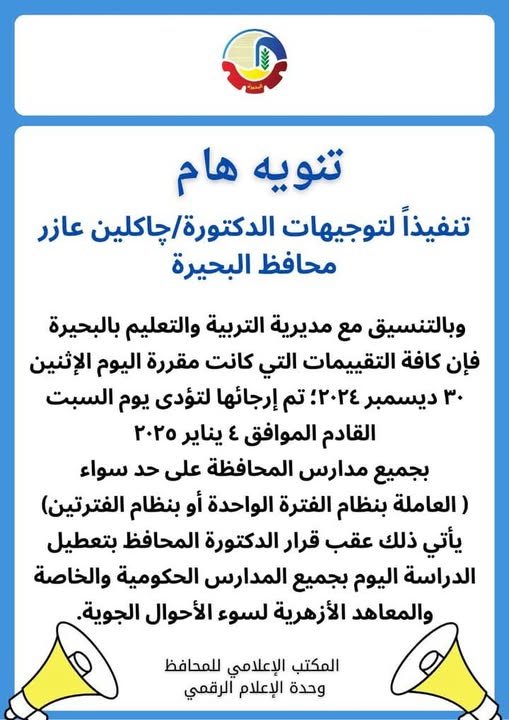 البحيرة

تنويه هام

تنفيذاً لتوجيهات الدكتورة/چاكلين عازر
محافظ البحيرة

وبالتنسيق مع مديرية التربية والتعليم بالبحيرة
فإن كافة التقييمات التي كانت مقررة اليوم الإثنين
٣٠ ديسمبر ٢٠٢٤؛ تم إرجائها لتؤدى يوم السبت
القادم الموافق ٤ يناير ٢٠٢٥
بجميع مدارس المحافظة على حد سواء
( العاملة بنظام الفترة الواحدة أو بنظام الفترتين)
يأتي ذلك عقب قرار الدكتورة المحافظ بتعطيل
الدراسة اليوم بجميع المدارس الحكومية والخاصة
والمعاهد الأزهرية لسوء الأحوال الجوية.

المكتب الإعلامي للمحافظ
وحدة الإعلام الرقمي